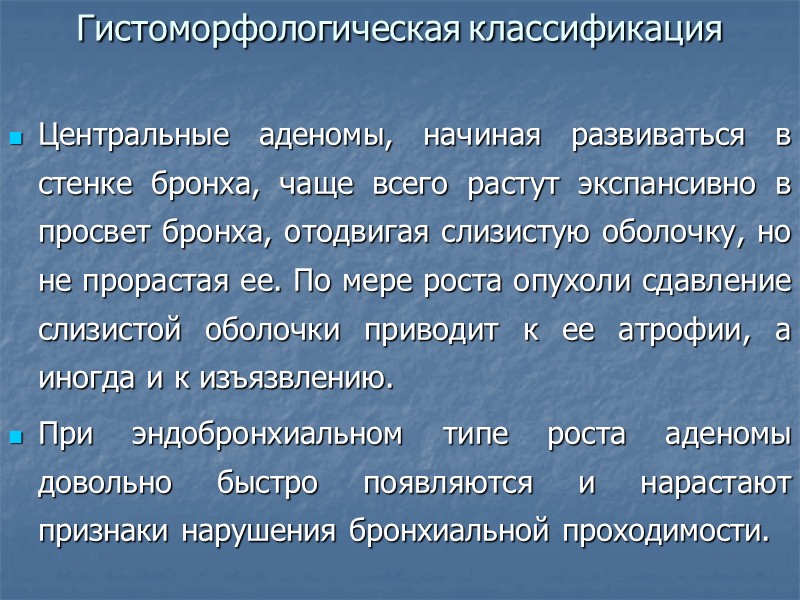 Гистоморфологическая классификация

• Центральные аденомы, начиная развиваться в стенке бронха, чаще всего растут экспансивно в просвет бронха, отодвигая слизистую оболочку, но не прорастая ее. По мере роста опухоли сдавление слизистой оболочки приводит к ее атрофии, а иногда и к изъязвлению.

• При эндобронхиальном типе роста аденомы довольно быстро появляются и нарастают признаки нарушения бронхиальной проходимости.